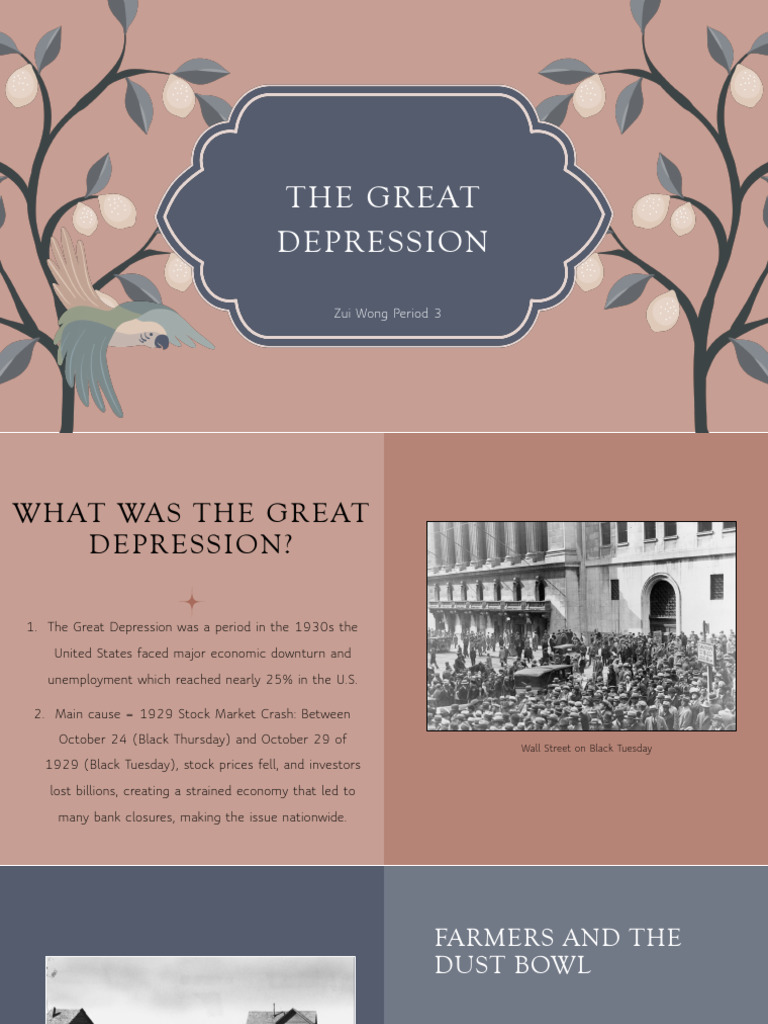 THE GREAT DEPRESSION

Zui Wong Period 3

WHAT WAS THE GREAT DEPRESSION?

1. The Great Depression was a period in the 1930s the United States faced major economic downturn and unemployment which reached nearly 25% in the U.S.

2. Main cause = 1929 Stock Market Crash: Between October 24 (Black Thursday) and October 29 of 1929 (Black Tuesday), stock prices fell, and investors lost billions, creating a strained economy that led to many bank closures, making the issue nationwide.

Wall Street on Black Tuesday

FARMERS AND THE DUST BOWL